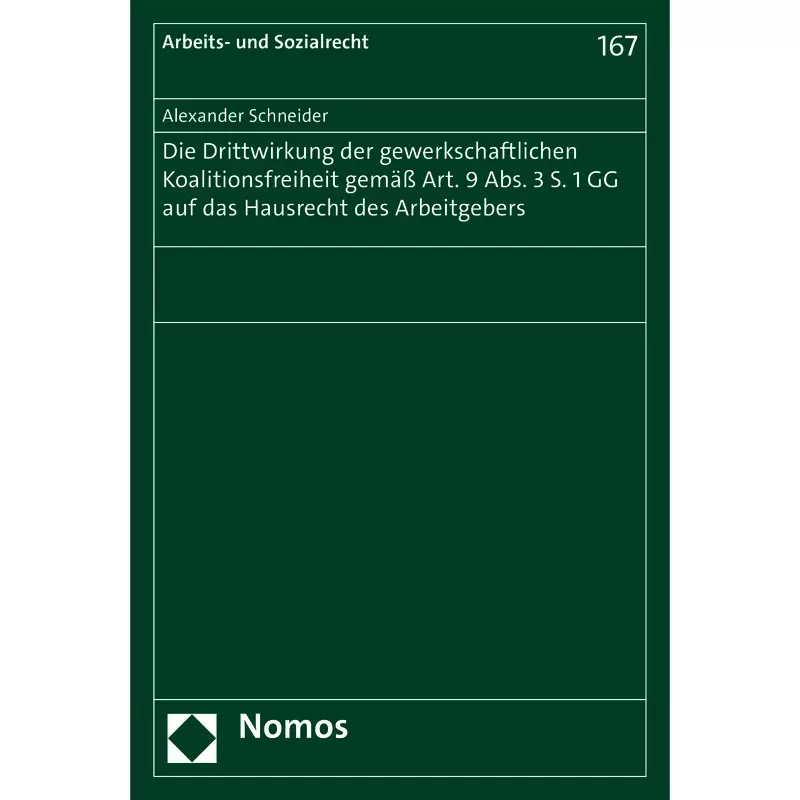 Arbeits- und Sozialrecht

167

Alexander Schneider

Die Drittwirkung der gewerkschaftlichen Koalitionsfreiheit gemäß Art. 9 Abs. 3 S. 1 GG auf das Hausrecht des Arbeitgebers

Nomos